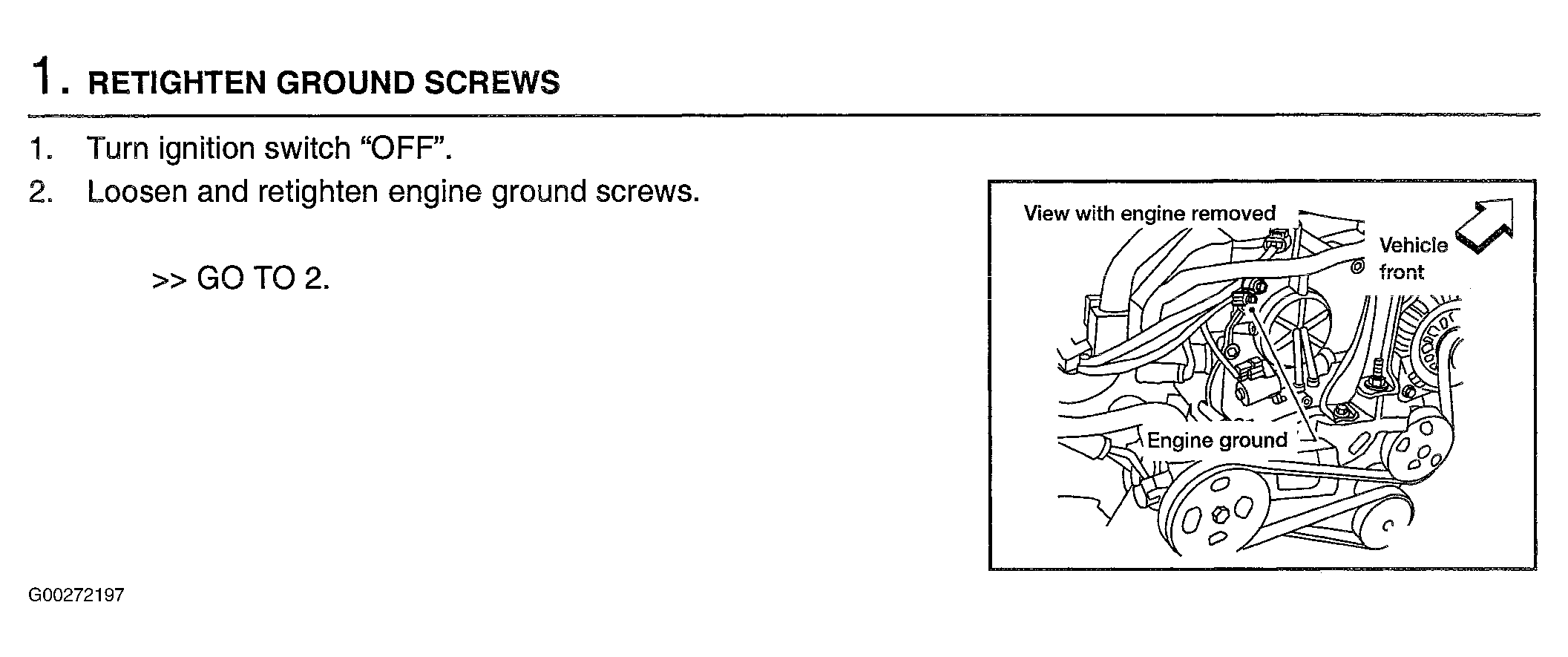 1. RETIGHTEN GROUND SCREWS

1. Turn ignition switch "OFF".
2. Loosen and retighten engine ground screws.

>> GO TO 2.

View with engine removed

Vehicle front

Engine ground

G00272197